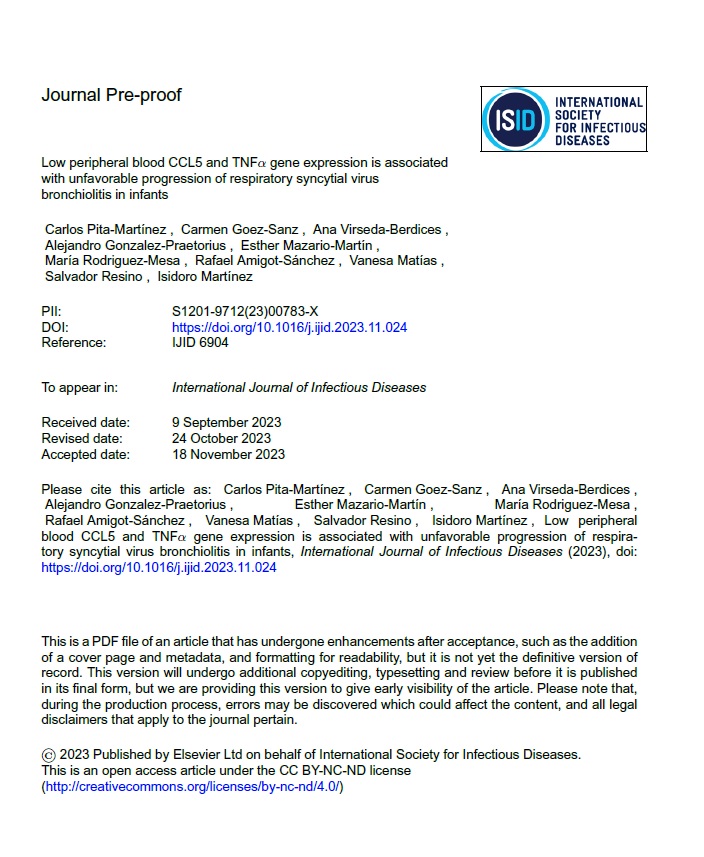 Journal Pre-proof

ISID INTERNATIONAL SOCIETY FOR INFECTIOUS DISEASES

Low peripheral blood CCL5 and TNF$\alpha$ gene expression is associated with unfavorable progression of respiratory syncytial virus bronchiolitis in infants

Carlos Pita-Martínez , Carmen Goez-Sanz , Ana Virseda-Berdices , Alejandro Gonzalez-Praetorius , Esther Mazario-Martín , María Rodriguez-Mesa , Rafael Amigot-Sánchez , Vanesa Matías , Salvador Resino , Isidoro Martínez

PII: S1201-9712(23)00783-X
DOI: https://doi.org/10.1016/j.ijid.2023.11.024
Reference: IJID 6904

To appear in: International Journal of Infectious Diseases

Received date: 9 September 2023
Revised date: 24 October 2023
Accepted date: 18 November 2023

Please cite this article as: Carlos Pita-Martínez , Carmen Goez-Sanz , Ana Virseda-Berdices , Alejandro Gonzalez-Praetorius , Esther Mazario-Martín , María Rodriguez-Mesa , Rafael Amigot-Sánchez , Vanesa Matías , Salvador Resino , Isidoro Martínez , Low peripheral blood CCL5 and TNF$\alpha$ gene expression is associated with unfavorable progression of respiratory syncytial virus bronchiolitis in infants, International Journal of Infectious Diseases (2023), doi: https://doi.org/10.1016/j.ijid.2023.11.024

This is a PDF file of an article that has undergone enhancements after acceptance, such as the addition of a cover page and metadata, and formatting for readability, but it is not yet the definitive version of record. This version will undergo additional copyediting, typesetting and review before it is published in its final form, but we are providing this version to give early visibility of the article. Please note that, during the production process, errors may be discovered which could affect the content, and all legal disclaimers that apply to the journal pertain.

© 2023 Published by Elsevier Ltd on behalf of International Society for Infectious Diseases.
This is an open access article under the CC BY-NC-ND license (http://creativecommons.org/licenses/by-nc-nd/4.0/)